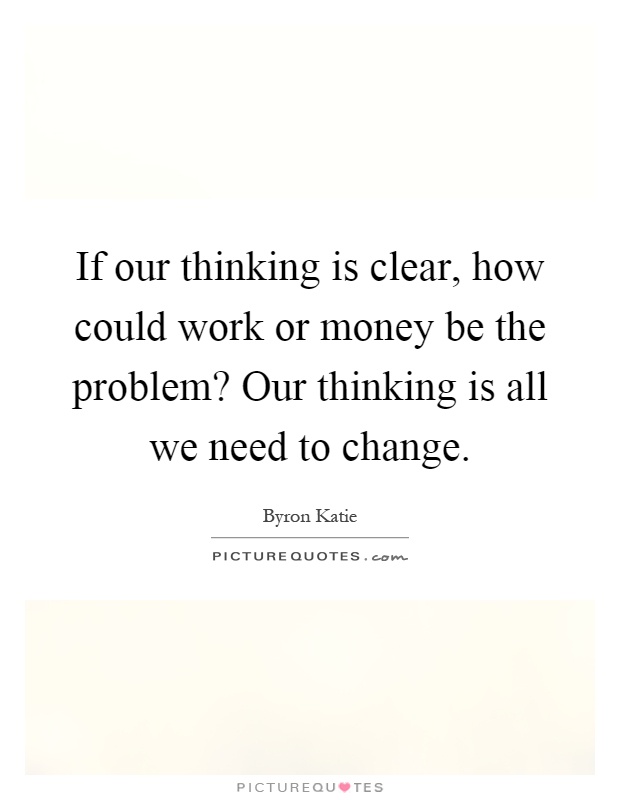 If our thinking is clear, how could work or money be the problem? Our thinking is all we need to change.

Byron Katie

PICTUREQUOTES.com

PICTUREQUOTES